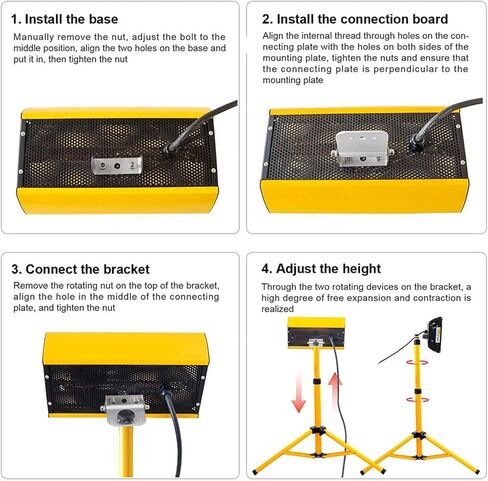 1. Install the base

Manually remove the nut, adjust the bolt to the middle position, align the two holes on the base and put it in, then tighten the nut

2. Install the connection board

Align the internal thread through holes on the connecting plate with the holes on both sides of the mounting plate, tighten the nuts and ensure that the connecting plate is perpendicular to the mounting plate

3. Connect the bracket

Remove the rotating nut on the top of the bracket, align the hole in the middle of the connecting plate, and tighten the nut

4. Adjust the height

Through the two rotating devices on the bracket, a high degree of free expansion and contraction is realized